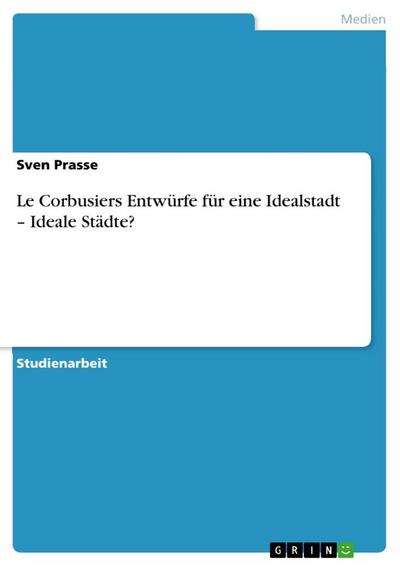 Medien

Sven Prasse

Le Corbusiers Entwürfe für eine Idealstadt – Ideale Städte?

Studienarbeit

GRIN